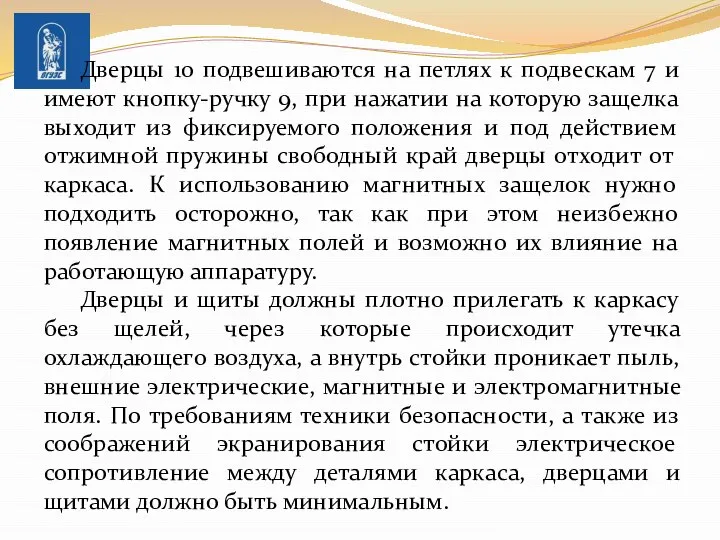 ВГУЭС

Дверцы 10 подвешиваются на петлях к подвескам 7 и имеют кнопку-ручку 9, при нажатии на которую защелка выходит из фиксируемого положения и под действием отжимной пружины свободный край дверцы отходит от каркаса. К использованию магнитных защелок нужно подходить осторожно, так как при этом неизбежно появление магнитных полей и возможно их влияние на работающую аппаратуру.

Дверцы и щиты должны плотно прилегать к каркасу без щелей, через которые происходит утечка охлаждающего воздуха, а внутрь стойки проникает пыль, внешние электрические, магнитные и электромагнитные поля. По требованиям техники безопасности, а также из соображений экранирования стойки электрическое сопротивление между деталями каркаса, дверцами и щитами должно быть минимальным.